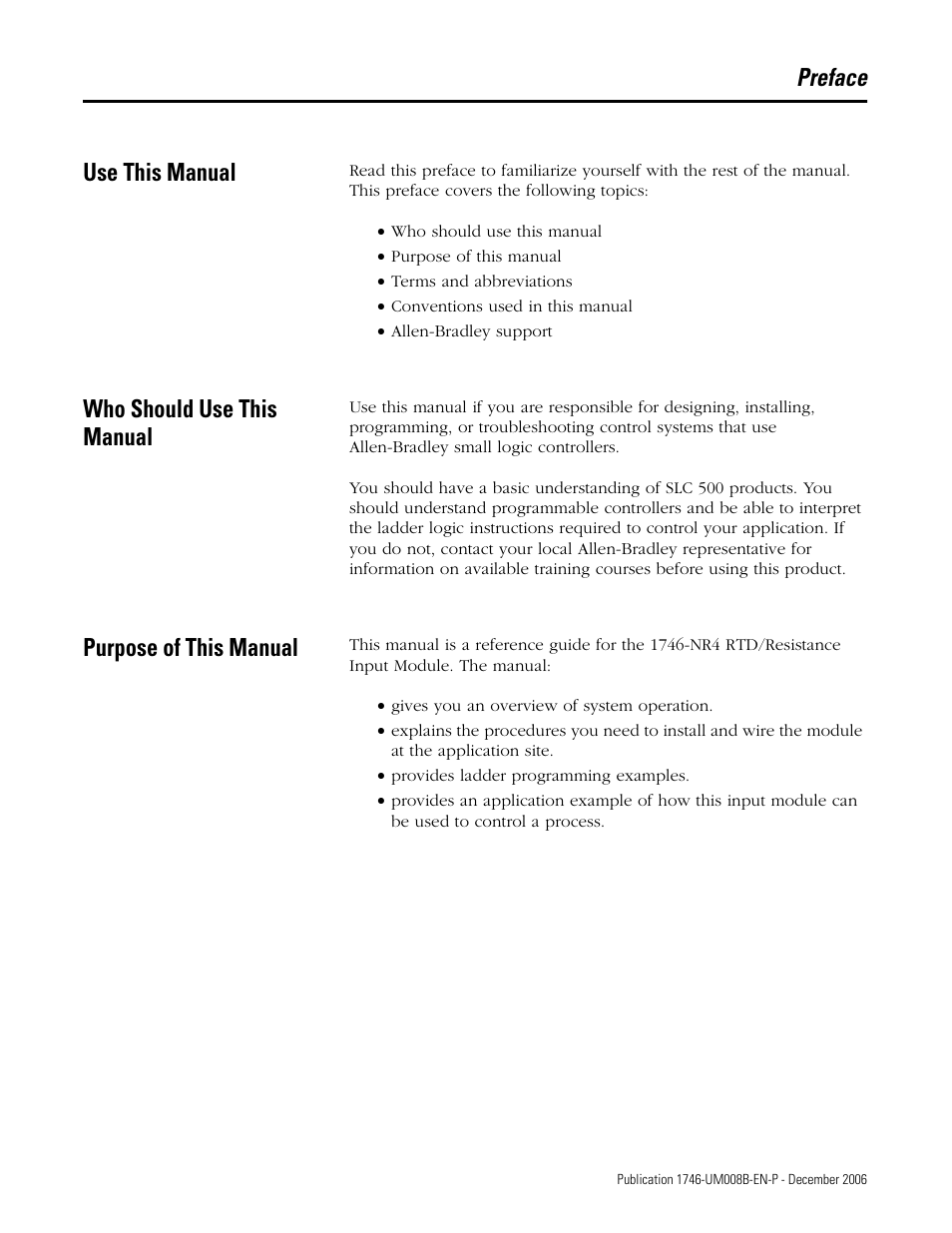 Preface

Use This Manual

Read this preface to familiarize yourself with the rest of the manual. This preface covers the following topics:

• Who should use this manual
• Purpose of this manual
• Terms and abbreviations
• Conventions used in this manual
• Allen-Bradley support

Who Should Use This Manual

Use this manual if you are responsible for designing, installing, programming, or troubleshooting control systems that use Allen-Bradley small logic controllers.

You should have a basic understanding of SLC 500 products. You should understand programmable controllers and be able to interpret the ladder logic instructions required to control your application. If you do not, contact your local Allen-Bradley representative for information on available training courses before using this product.

Purpose of This Manual

This manual is a reference guide for the 1746-NR4 RTD/Resistance Input Module. The manual:

• gives you an overview of system operation.
• explains the procedures you need to install and wire the module at the application site.
• provides ladder programming examples.
• provides an application example of how this input module can be used to control a process.

Publication 1746-UM008B-EN-P - December 2006